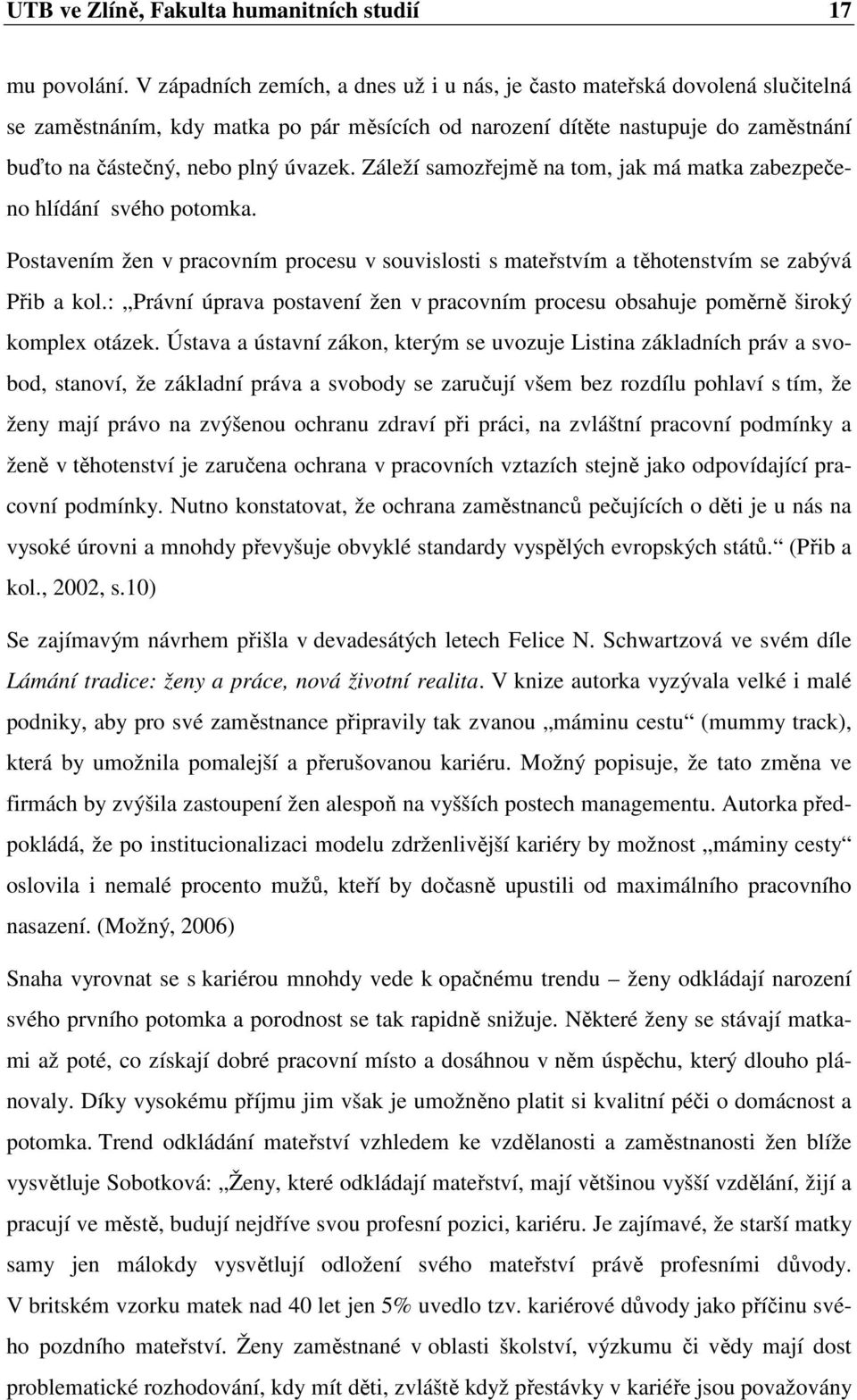 UTB ve Zlíně, Fakulta humanitních studií 17

mu povolání. V západních zemích, a dnes už i u nás, je často mateřská dovolená slučitelná se zaměstnáním, kdy matka po pár měsících od narození dítěte nastupuje do zaměstnání buďto na částečný, nebo plný úvazek. Záleží samozřejmě na tom, jak má matka zabezpečeno hlídání svého potomka.

Postavením žen v pracovním procesu v souvislosti s mateřstvím a těhotenstvím se zabývá Přib a kol.: „Právní úprava postavení žen v pracovním procesu obsahuje poměrně široký komplex otázek. Ústava a ústavní zákon, kterým se uvozuje Listina základních práv a svobod, stanoví, že základní práva a svobody se zaručují všem bez rozdílu pohlaví s tím, že ženy mají právo na zvýšenou ochranu zdraví při práci, na zvláštní pracovní podmínky a ženě v těhotenství je zaručena ochrana v pracovních vztazích stejně jako odpovídající pracovní podmínky. Nutno konstatovat, že ochrana zaměstnanců pečujících o děti je u nás na vysoké úrovni a mnohdy převyšuje obvyklé standardy vyspělých evropských států.“ (Přib a kol., 2002, s.10)

Se zajímavým návrhem přišla v devadesátých letech Felice N. Schwartzová ve svém díle Lámání tradice: ženy a práce, nová životní realita. V knize autorka vyzývala velké i malé podniky, aby pro své zaměstnance připravily tak zvanou „máminu cestu“ (mummy track), která by umožnila pomalejší a přerušovanou kariéru. Možný popisuje, že tato změna ve firmách by zvýšila zastoupení žen alespoň na vyšších postech managementu. Autorka předpokládá, že po institucionalizaci modelu zdrženlivější kariéry by možnost „máminy cesty“ oslovila i nemalé procento mužů, kteří by dočasně upustili od maximálního pracovního nasazení. (Možný, 2006)

Snaha vyrovnat se s kariérou mnohdy vede k opačnému trendu – ženy odkládají narození svého prvního potomka a porodnost se tak rapidně snižuje. Některé ženy se stávají matkami až poté, co získají dobré pracovní místo a dosáhnou v něm úspěchu, který dlouho plánovaly. Díky vysokému příjmu jim však je umožněno platit si kvalitní péči o domácnost a potomka. Trend odkládání mateřství vzhledem ke vzdělanosti a zaměstnanosti žen blíže vysvětluje Sobotková: „Ženy, které odkládají mateřství, mají většinou vyšší vzdělání, žijí a pracují ve městě, budují nejdříve svou profesní pozici, kariéru. Je zajímavé, že starší matky samy jen málokdy vysvětlují odložení svého mateřství právě profesními důvody. V britském výzkumu matek nad 40 let jen 5% uvedlo tzv. kariérové důvody jako příčinu svého pozdního mateřství. Ženy zaměstnané v oblasti školství, výzkumu či vědy mají dost problematické rozhodování, kdy mít děti, zvláště když přestávky v kariéře jsou považovány